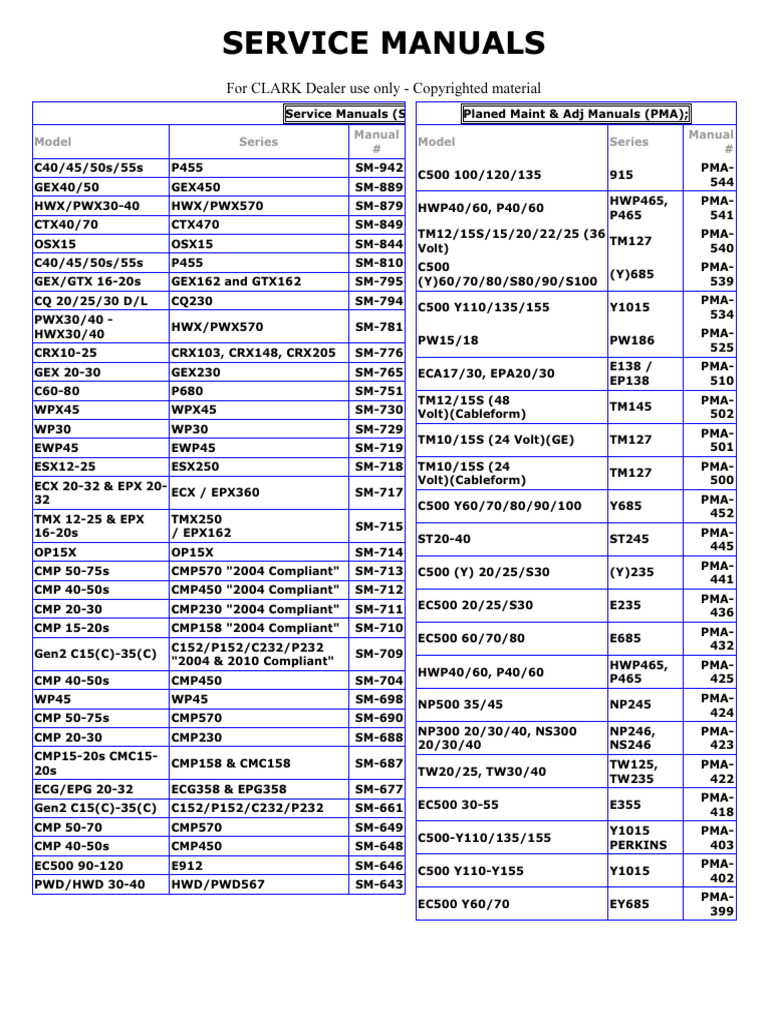 SERVICE MANUALS

For CLARK Dealer use only - Copyrighted material

Service Manuals (S

| Model | Series | Manual # |
|---|---|---|
| C40/45/50s/55s | P455 | SM-942 |
| GEX40/50 | GEX450 | SM-889 |
| HWX/PWX30-40 | HWX/PWX570 | SM-879 |
| CTX40/70 | CTX470 | SM-849 |
| OSX15 | OSX15 | SM-844 |
| C40/45/50s/55s | P455 | SM-810 |
| GEX/GTX 16-20s | GEX162 and GTX162 | SM-795 |
| CQ 20/25/30 D/L | CQ230 | SM-794 |
| PWX30/40 - HWX30/40 | HWX/PWX570 | SM-781 |
| CRX10-25 | CRX103, CRX148, CRX205 | SM-776 |
| GEX 20-30 | GEX230 | SM-765 |
| C60-80 | P680 | SM-751 |
| WPX45 | WPX45 | SM-730 |
| WP30 | WP30 | SM-729 |
| EWP45 | EWP45 | SM-719 |
| ESX12-25 | ESX250 | SM-718 |
| ECX 20-32 & EPX 20-32 | ECX / EPX360 | SM-717 |
| TMX 12-25 & EPX 16-20s | TMX250 / EPX162 | SM-715 |
| OP15X | OP15X | SM-714 |
| CMP 50-75s | CMP570 "2004 Compliant" | SM-713 |
| CMP 40-50s | CMP450 "2004 Compliant" | SM-712 |
| CMP 20-30 | CMP230 "2004 Compliant" | SM-711 |
| CMP 15-20s | CMP158 "2004 Compliant" | SM-710 |
| Gen2 C15(C)-35(C) | C152/P152/C232/P232 "2004 & 2010 Compliant" | SM-709 |
| CMP 40-50s | CMP450 | SM-704 |
| WP45 | WP45 | SM-698 |
| CMP 50-75s | CMP570 | SM-690 |
| CMP 20-30 | CMP230 | SM-688 |
| CMP15-20s CMC15-20s | CMP158 & CMC158 | SM-687 |
| ECG/EPG 20-32 | ECG358 & EPG358 | SM-677 |
| Gen2 C15(C)-35(C) | C152/P152/C232/P232 | SM-661 |
| CMP 50-70 | CMP570 | SM-649 |
| CMP 40-50s | CMP450 | SM-648 |
| EC500 90-120 | E912 | SM-646 |
| PWD/HWD 30-40 | HWD/PWD567 | SM-643 |

Planed Maint & Adj Manuals (PMA);

| Model | Series | Manual # |
|---|---|---|
| C500 100/120/135 | 915 | PMA-544 |
| HWP40/60, P40/60 | HWP465, P465 | PMA-541 |
| TM12/15S/15/20/22/25 (36 Volt) | TM127 | PMA-540 |
| C500 (Y)60/70/80/S80/90/S100 | (Y)685 | PMA-539 |
| C500 Y110/135/155 | Y1015 | PMA-534 |
| PW15/18 | PW186 | PMA-525 |
| ECA17/30, EPA20/30 | E138 / EP138 | PMA-510 |
| TM12/15S (48 Volt)(Cableform) | TM145 | PMA-502 |
| TM10/15S (24 Volt)(GE) | TM127 | PMA-501 |
| TM10/15S (24 Volt)(Cableform) | TM127 | PMA-500 |
| C500 Y60/70/80/90/100 | Y685 | PMA-452 |
| ST20-40 | ST245 | PMA-445 |
| C500 (Y) 20/25/S30 | (Y)235 | PMA-441 |
| EC500 20/25/S30 | E235 | PMA-436 |
| EC500 60/70/80 | E685 | PMA-432 |
| HWP40/60, P40/60 | HWP465, P465 | PMA-425 |
| NP500 35/45 | NP245 | PMA-424 |
| NP300 20/30/40, NS300 20/30/40 | NP246, NS246 | PMA-423 |
| TW20/25, TW30/40 | TW125, TW235 | PMA-422 |
| EC500 30-55 | E355 | PMA-418 |
| C500-Y110/135/155 | Y1015 PERKINS | PMA-403 |
| C500 Y110-Y155 | Y1015 | PMA-402 |
| EC500 Y60/70 | EY685 | PMA-399 |